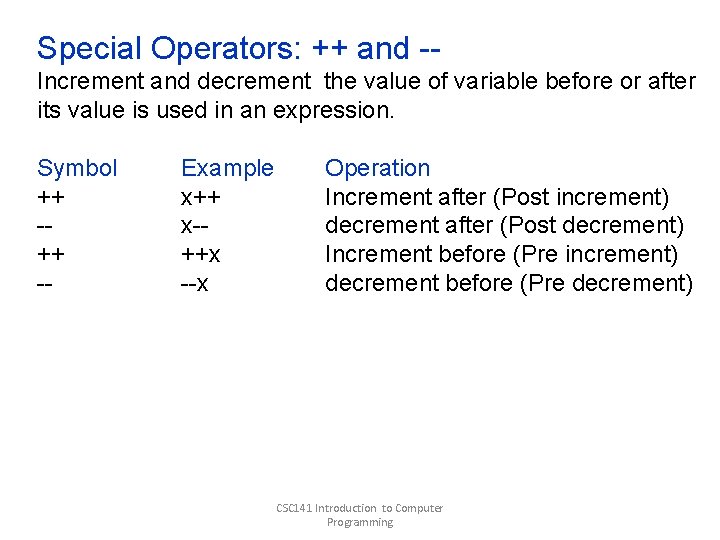 Special Operators: ++ and --

Increment and decrement the value of variable before or after its value is used in an expression.

| Symbol | Example | Operation |
|---|---|---|
| ++ | x++ | Increment after (Post increment) |
| -- | x-- | decrement after (Post decrement) |
| ++ | ++x | Increment before (Pre increment) |
| -- | --x | decrement before (Pre decrement) |

CSC141 Introduction to Computer Programming